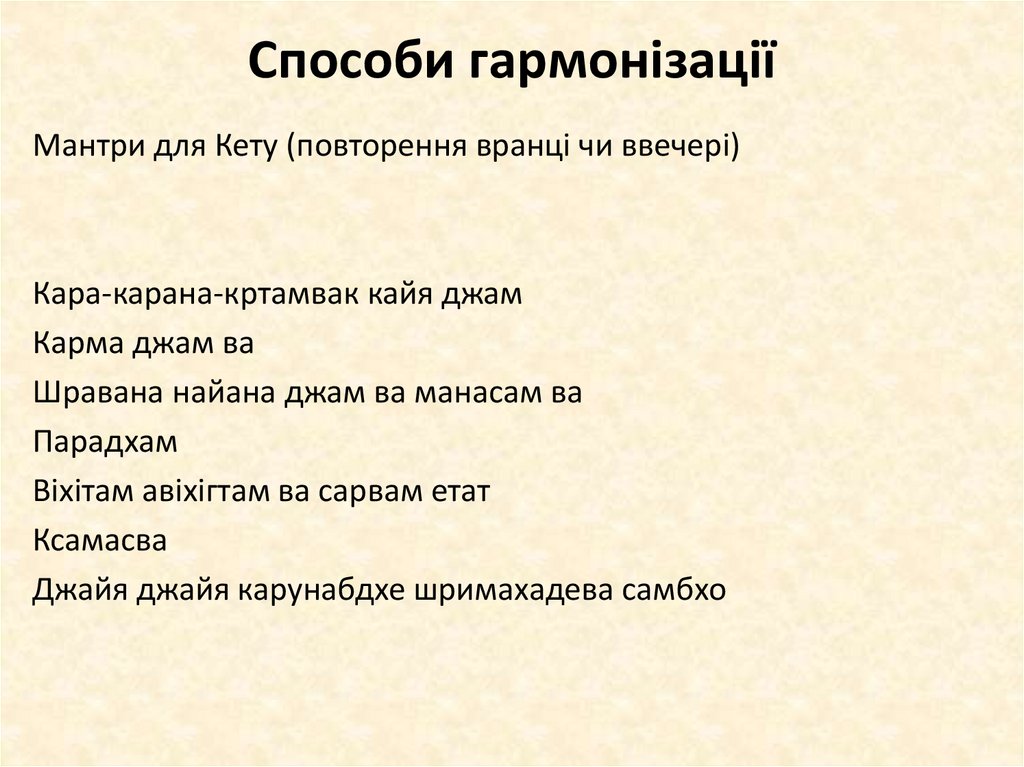 Способи гармонізації

Мантри для Кету (повторення вранці чи ввечері)

Кара-карана-кртамвак кайя джам
Карма джам ва
Шравана найана джам ва манасам ва
Парадхам
Віхітам авіхігтам ва сарвам етат
Ксамасва
Джайя джайя карунабдхе шримахадева самбхо